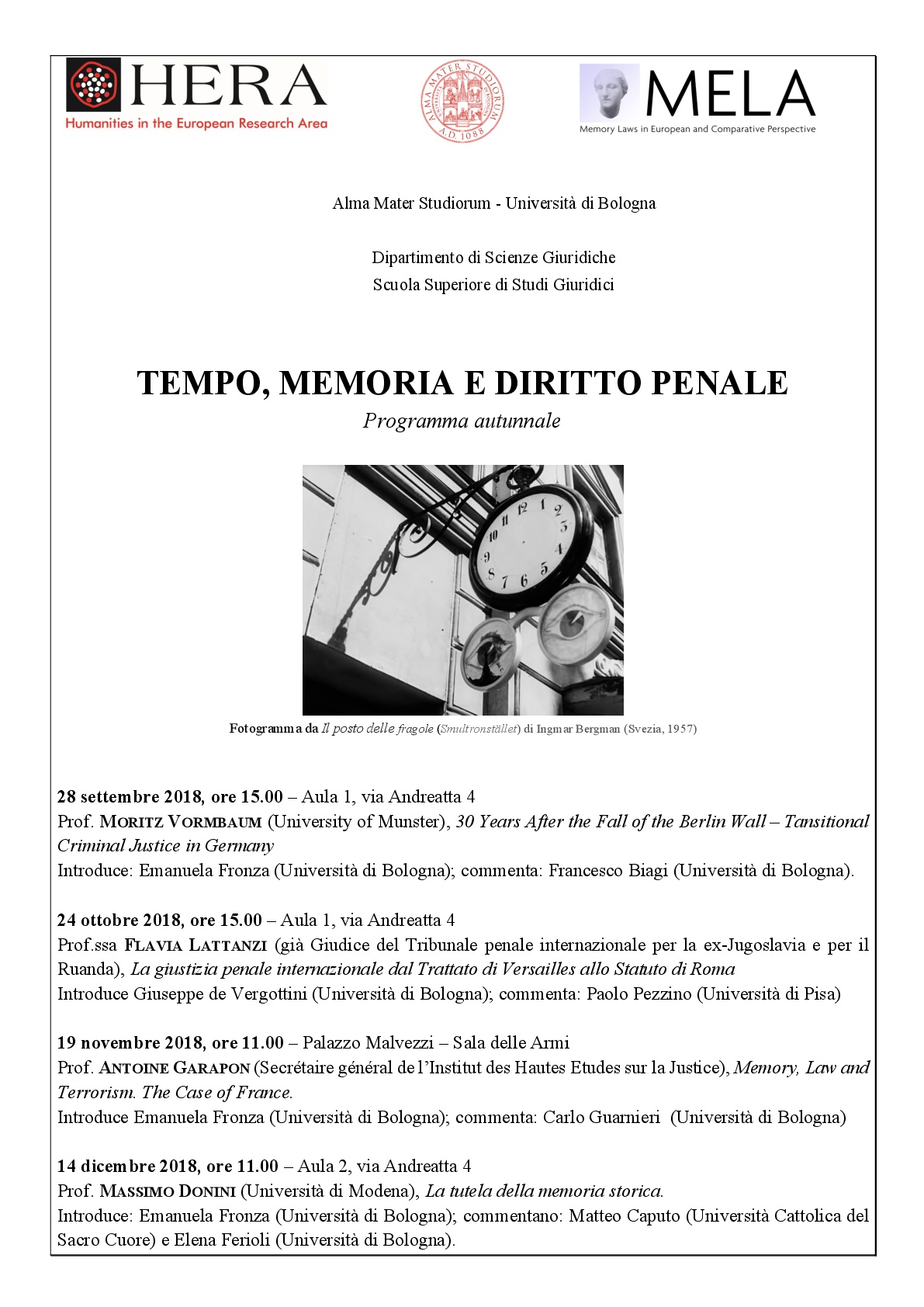 HERA
Humanities in the European Research Area

ALMA MATER STUDIORUM A.D. 1088

MELA
Memory Laws in European and Comparative Perspective

Alma Mater Studiorum - Università di Bologna

Dipartimento di Scienze Giuridiche
Scuola Superiore di Studi Giuridici

TEMPO, MEMORIA E DIRITTO PENALE
Programma autunnale

Fotogramma da Il posto delle fragole (Smultronstället) di Ingmar Bergman (Svezia, 1957)

28 settembre 2018, ore 15.00 – Aula 1, via Andreatta 4
Prof. MORITZ VORMBAUM (University of Munster), 30 Years After the Fall of the Berlin Wall – Tansitional Criminal Justice in Germany
Introduce: Emanuela Fronza (Università di Bologna); commenta: Francesco Biagi (Università di Bologna).

24 ottobre 2018, ore 15.00 – Aula 1, via Andreatta 4
Prof.ssa FLAVIA LATTANZI (già Giudice del Tribunale penale internazionale per la ex-Jugoslavia e per il Ruanda), La giustizia penale internazionale dal Trattato di Versailles allo Statuto di Roma
Introduce Giuseppe de Vergottini (Università di Bologna); commenta: Paolo Pezzino (Università di Pisa)

19 novembre 2018, ore 11.00 – Palazzo Malvezzi – Sala delle Armi
Prof. ANTOINE GARAPON (Secrétaire général de l'Institut des Hautes Etudes sur la Justice), Memory, Law and Terrorism. The Case of France.
Introduce Emanuela Fronza (Università di Bologna); commenta: Carlo Guarnieri (Università di Bologna)

14 dicembre 2018, ore 11.00 – Aula 2, via Andreatta 4
Prof. MASSIMO DONINI (Università di Modena), La tutela della memoria storica.
Introduce: Emanuela Fronza (Università di Bologna); commentano: Matteo Caputo (Università Cattolica del Sacro Cuore) e Elena Ferioli (Università di Bologna).